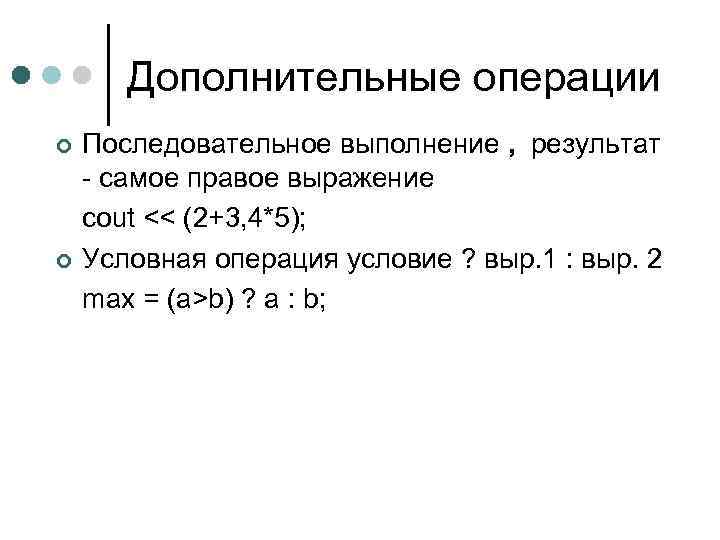 Дополнительные операции

Последовательное выполнение , результат - самое правое выражение

cout << (2+3,4*5);

Условная операция условие ? выр.1 : выр. 2

max = (a>b) ? a : b;